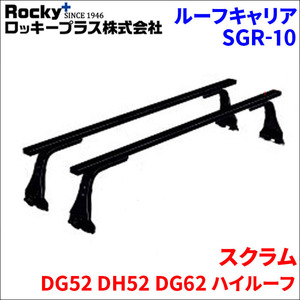 Rocky+ SINCE 1946
ロッキープラス株式会社

ルーフキャリア
SGR-10

スクラム
DG52 DH52 DG62 ハイルーフ